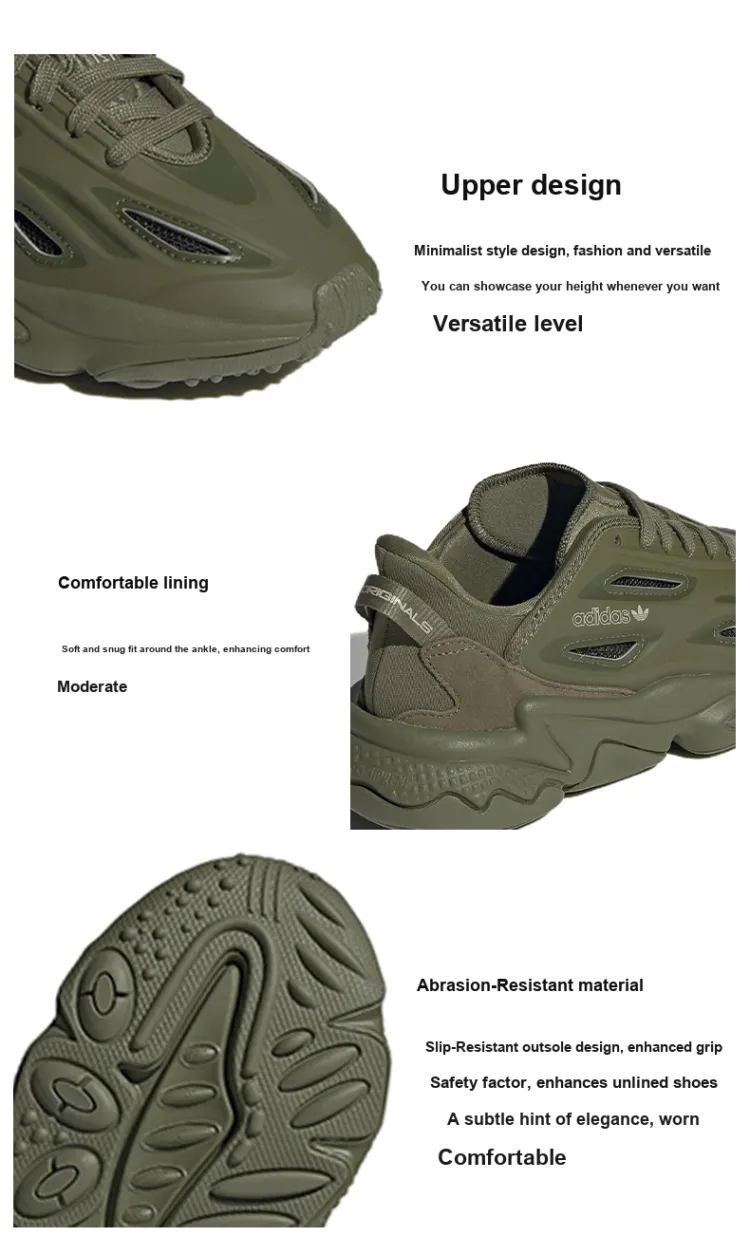 Upper design

Minimalist style design, fashion and versatile

You can showcase your height whenever you want

Versatile level

Comfortable lining

Soft and snug fit around the ankle, enhancing comfort

Moderate

ORIGINALS

adidas

Abrasion-Resistant material

Slip-Resistant outsole design, enhanced grip

Safety factor, enhances unlined shoes

A subtle hint of elegance, worn

Comfortable